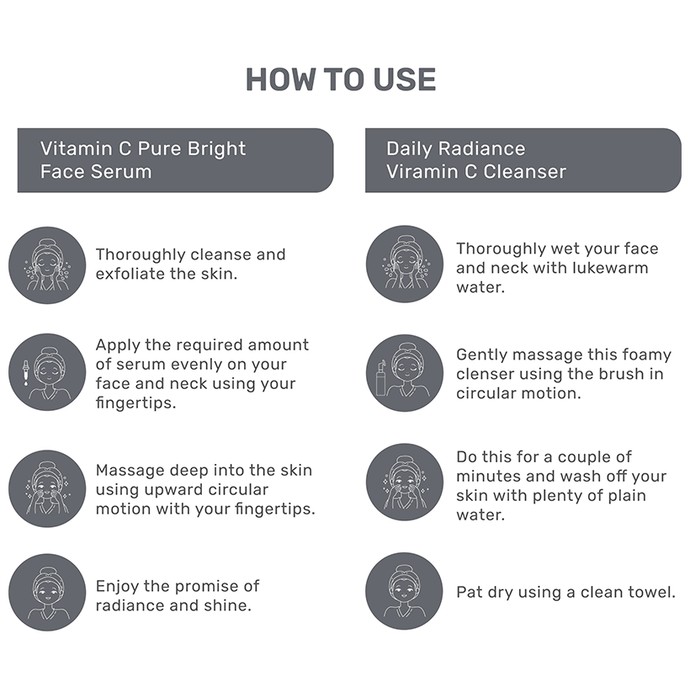 HOW TO USE

Vitamin C Pure Bright Face Serum

Thoroughly cleanse and exfoliate the skin.

Apply the required amount of serum evenly on your face and neck using your fingertips.

Massage deep into the skin using upward circular motion with your fingertips.

Enjoy the promise of radiance and shine.

Daily Radiance Viramin C Cleanser

Thoroughly wet your face and neck with lukewarm water.

Gently massage this foamy clenser using the brush in circular motion.

Do this for a couple of minutes and wash off your skin with plenty of plain water.

Pat dry using a clean towel.